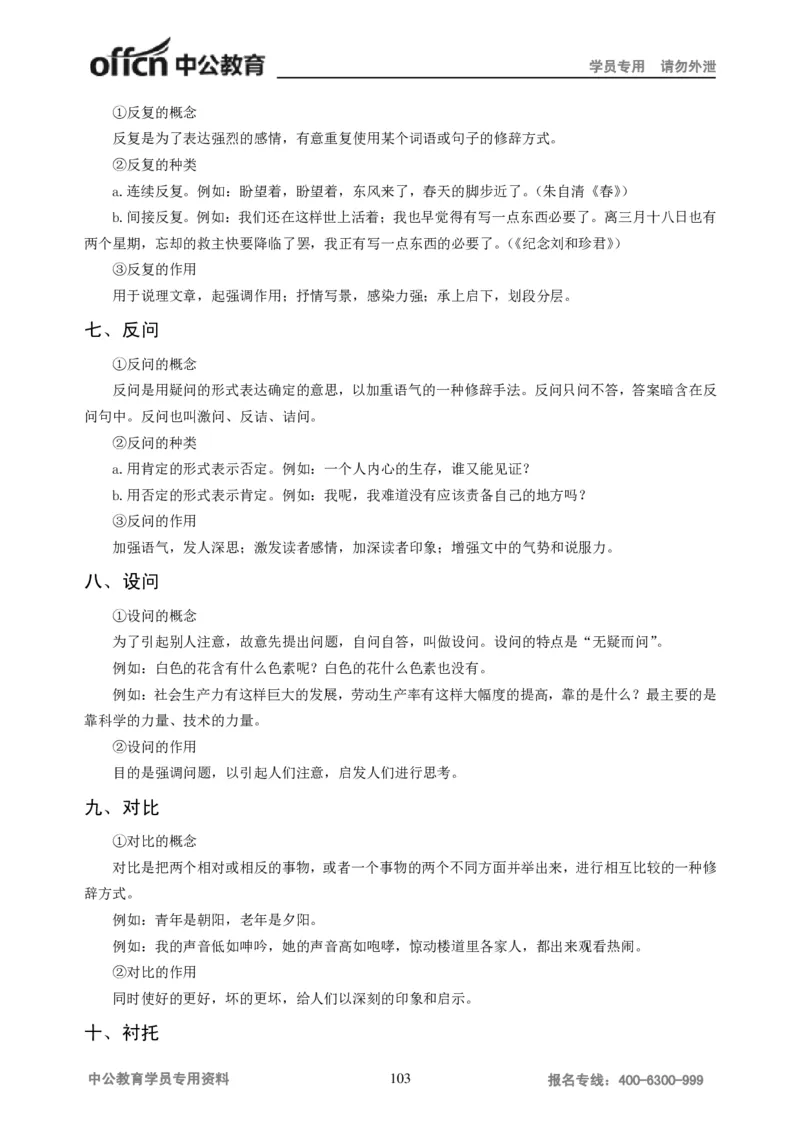 offcn 中公教育 学员专用 请勿外泄

①反复的概念

反复是为了表达强烈的感情，有意重复使用某个词语或句子的修辞方式。

②反复的种类

a. 连续反复。例如：盼望着，盼望着，东风来了，春天的脚步近了。（朱自清《春》）

b. 间接反复。例如：我们还在这样世上活着；我也早觉得有写一点东西必要了。离三月十八日也有两个星期，忘却的救主快要降临了罢，我正有写一点东西的必要了。（《纪念刘和珍君》）

③反复的作用

用于说理文章，起强调作用；抒情写景，感染力强；承上启下，划段分层。

七、反问

①反问的概念

反问是用疑问的形式表达确定的意思，以加重语气的一种修辞手法。反问只问不答，答案暗含在反问句中。反问也叫激问、反诘、诘问。

②反问的种类

a. 用肯定的形式表示否定。例如：一个人内心的生存，谁又能见证？

b. 用否定的形式表示肯定。例如：我呢，我难道没有应该责备自己的地方吗？

③反问的作用

加强语气，发人深思；激发读者感情，加深读者印象；增强文中的气势和说服力。

八、设问

①设问的概念

为了引起别人注意，故意先提出问题，自问自答，叫做设问。设问的特点是“无疑而问”。

例如：白色的花含有什么色素呢？白色的花什么色素也没有。

例如：社会生产力有这样巨大的发展，劳动生产率有这样大幅度的提高，靠的是什么？最主要的是靠科学的力量、技术的力量。

②设问的作用

目的是强调问题，以引起人们注意，启发人们进行思考。

九、对比

①对比的概念

对比是把两个相对或相反的事物，或者一个事物的两个不同方面并举出来，进行相互比较的一种修辞方式。

例如：青年是朝阳，老年是夕阳。

例如：我的声音低如呻吟，她的声音高如咆哮，惊动楼道里各家人，都出来观看热闹。

②对比的作用

同时使好的更好，坏的更坏，给人们以深刻的印象和启示。

十、衬托

中公教育学员专用资料 103 报名专线：400-6300-999